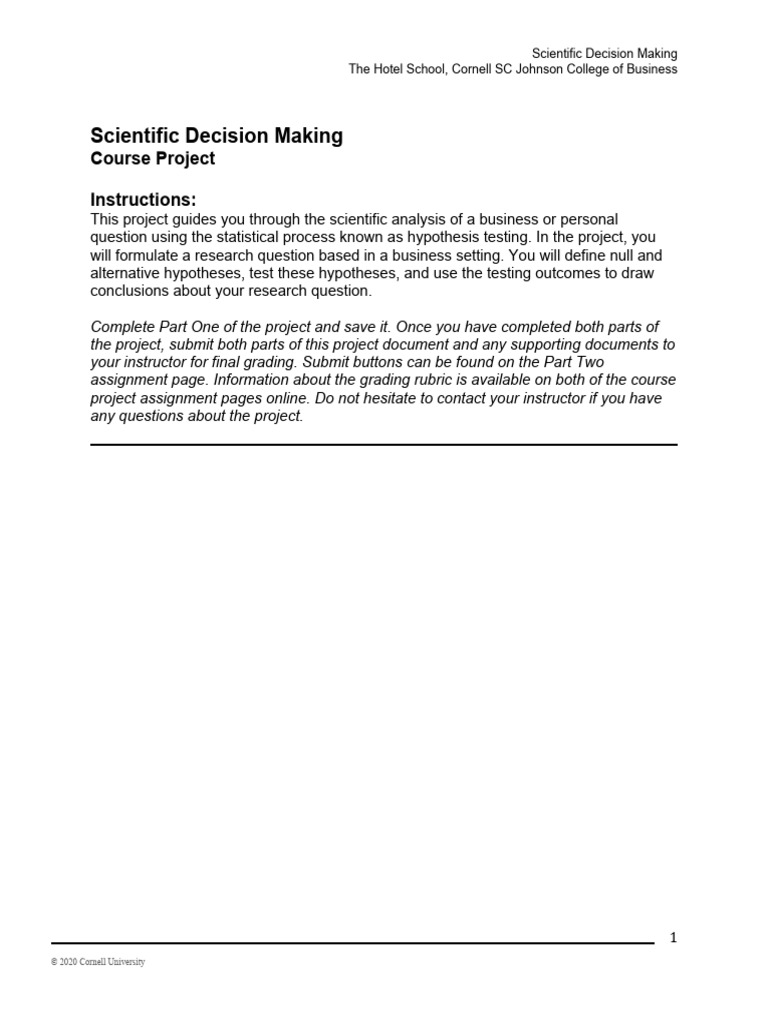 Scientific Decision Making
The Hotel School, Cornell SC Johnson College of Business

Scientific Decision Making
Course Project

Instructions:
This project guides you through the scientific analysis of a business or personal question using the statistical process known as hypothesis testing. In the project, you will formulate a research question based in a business setting. You will define null and alternative hypotheses, test these hypotheses, and use the testing outcomes to draw conclusions about your research question.

Complete Part One of the project and save it. Once you have completed both parts of the project, submit both parts of this project document and any supporting documents to your instructor for final grading. Submit buttons can be found on the Part Two assignment page. Information about the grading rubric is available on both of the course project assignment pages online. Do not hesitate to contact your instructor if you have any questions about the project.

1

© 2020 Cornell University